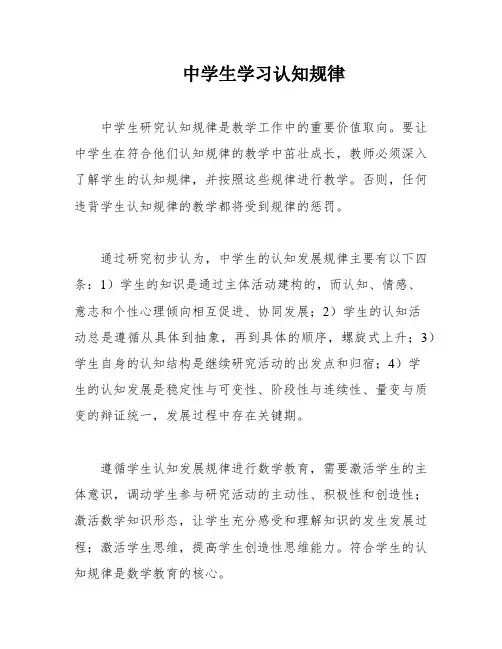 中学生学习认知规律

中学生研究认知规律是教学工作中的重要价值取向。要让中学生在符合他们认知规律的教学中茁壮成长，教师必须深入了解学生的认知规律，并按照这些规律进行教学。否则，任何违背学生认知规律的教学都将受到规律的惩罚。

通过研究初步认为，中学生的认知发展规律主要有以下四条：1）学生的知识是通过主体活动建构的，而认知、情感、意志和个性心理倾向相互促进、协同发展；2）学生的认知活动总是遵循从具体到抽象，再到具体的顺序，螺旋式上升；3）学生自身的认知结构是继续研究活动的出发点和归宿；4）学生的认知发展是稳定性与可变性、阶段性与连续性、量变与质变的辩证统一，发展过程中存在关键期。

遵循学生认知发展规律进行数学教育，需要激活学生的主体意识，调动学生参与研究活动的主动性、积极性和创造性；激活数学知识形态，让学生充分感受和理解知识的发生发展过程；激活学生思维，提高学生创造性思维能力。符合学生的认知规律是数学教育的核心。